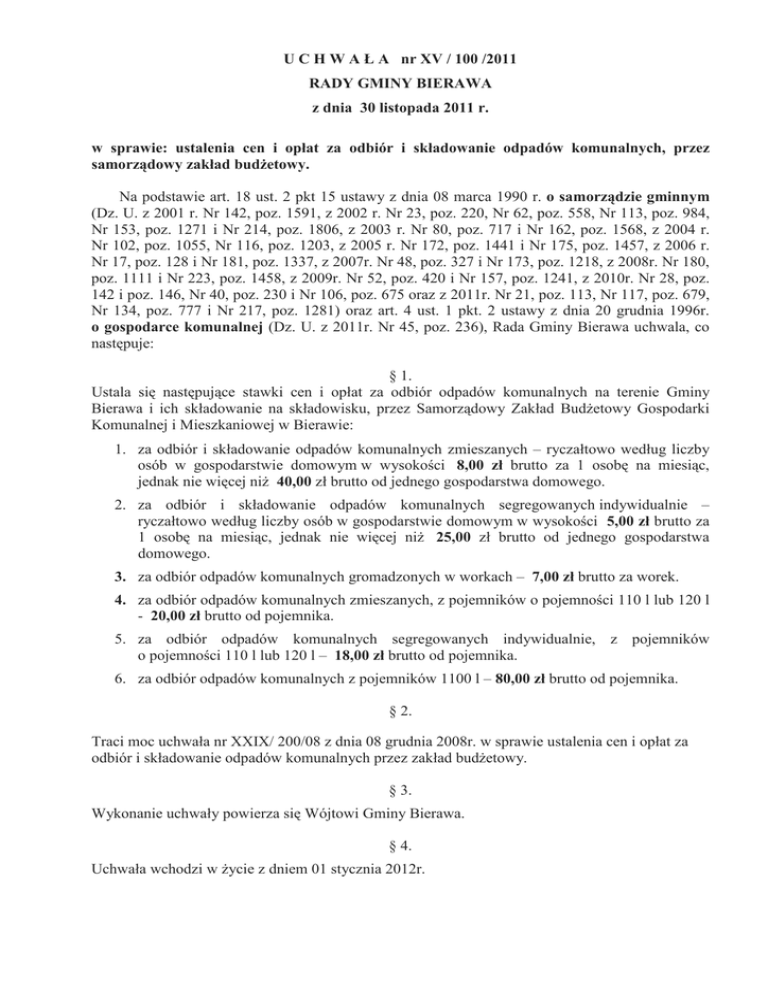 U C H W A Ł A nr XV / 100 /2011
RADY GMINY BIERAWA
z dnia 30 listopada 2011 r.

w sprawie: ustalenia cen i opłat za odbiór i składowanie odpadów komunalnych, przez samorządowy zakład budżetowy.

Na podstawie art. 18 ust. 2 pkt 15 ustawy z dnia 08 marca 1990 r. o samorządzie gminnym (Dz. U. z 2001 r. Nr 142, poz. 1591, z 2002 r. Nr 23, poz. 220, Nr 62, poz. 558, Nr 113, poz. 984, Nr 153, poz. 1271 i Nr 214, poz. 1806, z 2003 r. Nr 80, poz. 717 i Nr 162, poz. 1568, z 2004 r. Nr 102, poz. 1055, Nr 116, poz. 1203, z 2005 r. Nr 172, poz. 1441 i Nr 175, poz. 1457, z 2006 r. Nr 17, poz. 128 i Nr 181, poz. 1337, z 2007r. Nr 48, poz. 327 i Nr 173, poz. 1218, z 2008r. Nr 180, poz. 1111 i Nr 223, poz. 1458, z 2009r. Nr 52, poz. 420 i Nr 157, poz. 1241, z 2010r. Nr 28, poz. 142 i poz. 146, Nr 40, poz. 230 i Nr 106, poz. 675 oraz z 2011r. Nr 21, poz. 113, Nr 117, poz. 679, Nr 134, poz. 777 i Nr 217, poz. 1281) oraz art. 4 ust. 1 pkt. 2 ustawy z dnia 20 grudnia 1996r. o gospodarce komunalnej (Dz. U. z 2011r. Nr 45, poz. 236), Rada Gminy Bierawa uchwala, co następuje:

§ 1.
Ustala się następujące stawki cen i opłat za odbiór odpadów komunalnych na terenie Gminy Bierawa i ich składowanie na składowisku, przez Samorządowy Zakład Budżetowy Gospodarki Komunalnej i Mieszkaniowej w Bierawie:

1. za odbiór i składowanie odpadów komunalnych zmieszanych – ryczałtowo według liczby osób w gospodarstwie domowym w wysokości 8,00 zł brutto za 1 osobę na miesiąc, jednak nie więcej niż 40,00 zł brutto od jednego gospodarstwa domowego.
2. za odbiór i składowanie odpadów komunalnych segregowanych indywidualnie – ryczałtowo według liczby osób w gospodarstwie domowym w wysokości 5,00 zł brutto za 1 osobę na miesiąc, jednak nie więcej niż 25,00 zł brutto od jednego gospodarstwa domowego.
3. za odbiór odpadów komunalnych gromadzonych w workach – 7,00 zł brutto za worek.
4. za odbiór odpadów komunalnych zmieszanych, z pojemników o pojemności 110 l lub 120 l - 20,00 zł brutto od pojemnika.
5. za odbiór odpadów komunalnych segregowanych indywidualnie, z pojemników o pojemności 110 l lub 120 l – 18,00 zł brutto od pojemnika.
6. za odbiór odpadów komunalnych z pojemników 1100 l – 80,00 zł brutto od pojemnika.

§ 2.
Traci moc uchwała nr XXIX/ 200/08 z dnia 08 grudnia 2008r. w sprawie ustalenia cen i opłat za odbiór i składowanie odpadów komunalnych przez zakład budżetowy.

§ 3.
Wykonanie uchwały powierza się Wójtowi Gminy Bierawa.

§ 4.
Uchwała wchodzi w życie z dniem 01 stycznia 2012r.